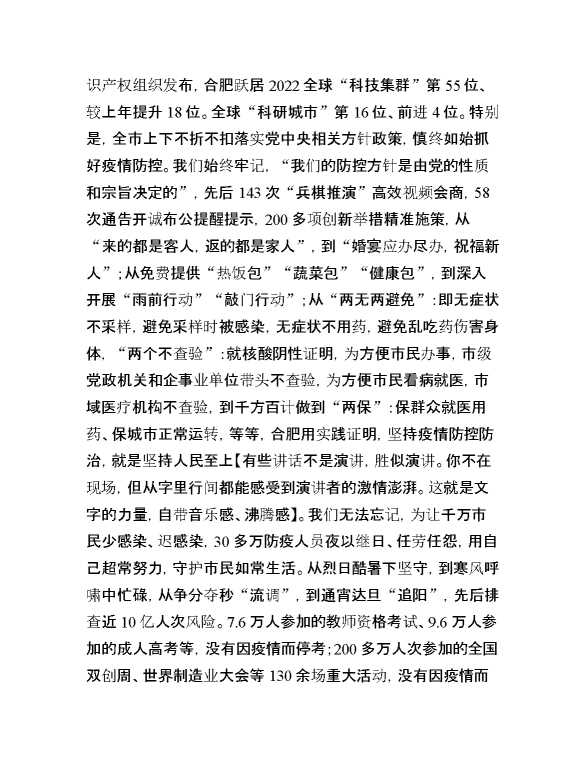 识产权组织发布，合肥跃居 2022 全球“科技集群”第 55 位、较上年提升 18 位。全球“科研城市”第 16 位、前进 4 位。特别是，全市上下不折不扣落实党中央相关方针政策，慎终如始抓好疫情防控。我们始终牢记，“我们的防控方针是由党的性质和宗旨决定的”，先后 143 次“兵棋推演”高效视频会商，58 次通告开诚布公提醒提示，200 多项创新举措精准施策，从“来的都是客人，返的都是家人”，到“婚宴应办尽办，祝福新人”；从免费提供“热饭包”“蔬菜包”“健康包”，到深入开展“雨前行动”“敲门行动”；从“两无两避免”：即无症状不采样，避免采样时被感染，无症状不用药，避免乱吃药伤害身体，“两个不查验”：就核酸阴性证明，为方便市民办事，市级党政机关和企事业单位带头不查验，为方便市民看病就医，市域医疗机构不查验，到千方百计做到“两保”：保群众就医用药、保城市正常运转，等等，合肥用实践证明，坚持疫情防控防治，就是坚持人民至上【有些讲话不是演讲，胜似演讲。你不在现场，但从字里行间都能感受到演讲者的激情澎湃。这就是文字的力量，自带音乐感、沸腾感】。我们无法忘记，为让千万市民少感染、迟感染，30 多万防疫人员夜以继日、任劳任怨，用自己超常努力，守护市民如常生活。从烈日酷暑下坚守，到寒风呼啸中忙碌，从争分夺秒“流调”，到通宵达旦“追阳”，先后排查近 10 亿人次风险。7.6 万人参加的教师资格考试、9.6 万人参加的成人高考等，没有因疫情而停考；200 多万人次参加的全国双创周、世界制造业大会等 130 余场重大活动，没有因疫情而